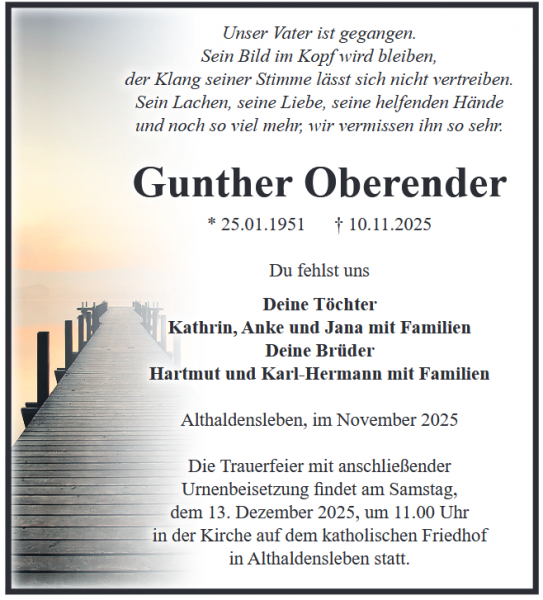 Unser Vater ist gegangen.
Sein Bild im Kopf wird bleiben,
der Klang seiner Stimme lässt sich nicht vertreiben.
Sein Lachen, seine Liebe, seine helfenden Hände
und noch so viel mehr, wir vermissen ihn so sehr.

Gunther Oberender

* 25.01.1951 † 10.11.2025

Du fehlst uns

Deine Töchter
Kathrin, Anke und Jana mit Familien
Deine Brüder
Hartmut und Karl-Hermann mit Familien

Althaldensleben, im November 2025

Die Trauerfeier mit anschließender Urnenbeisetzung findet am Samstag, dem 13. Dezember 2025, um 11.00 Uhr in der Kirche auf dem katholischen Friedhof in Althaldensleben statt.